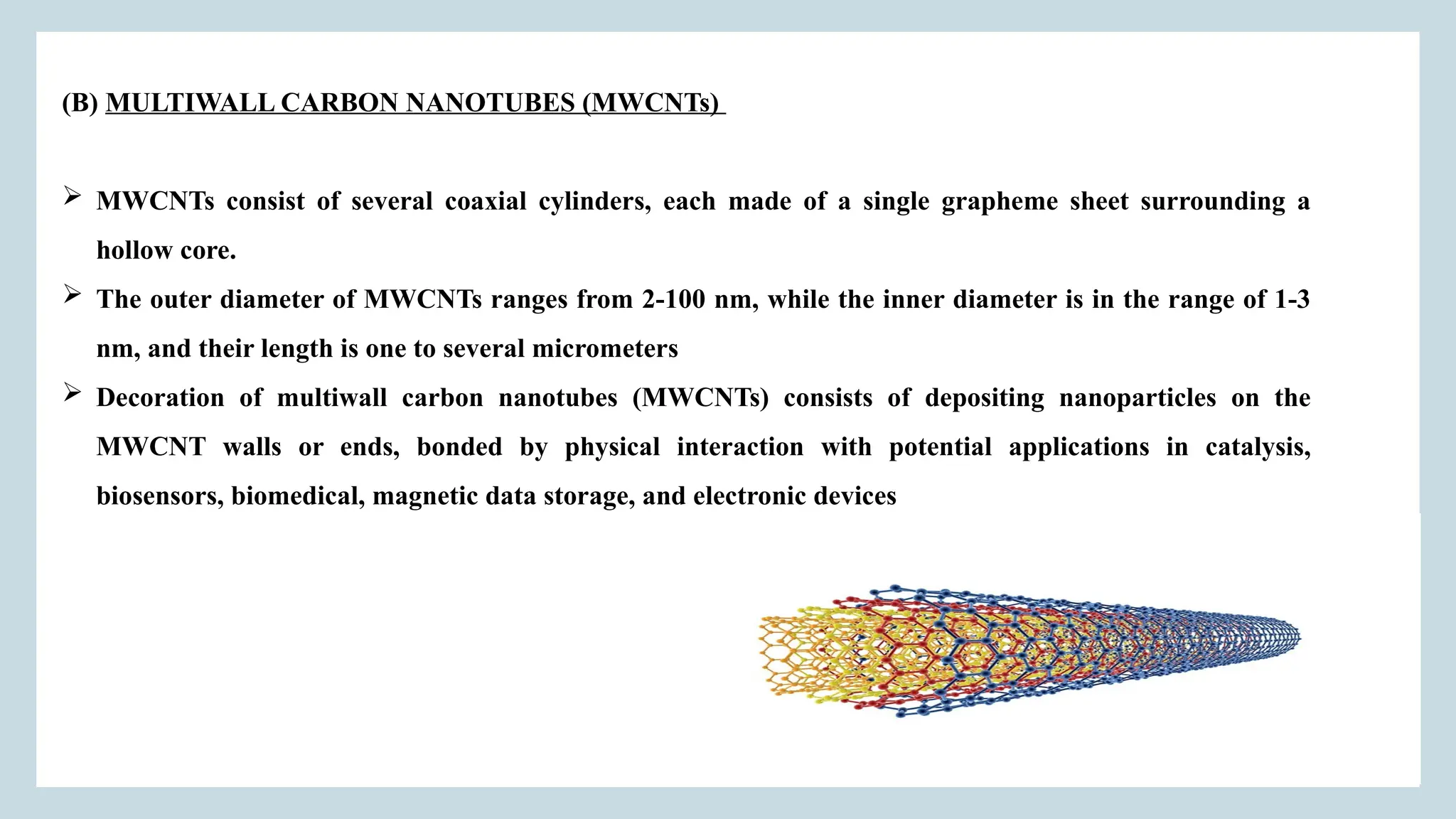 (B) MULTIWALL CARBON NANOTUBES (MWCNTs)

➢ MWCNTs consist of several coaxial cylinders, each made of a single grapheme sheet surrounding a hollow core.

➢ The outer diameter of MWCNTs ranges from 2-100 nm, while the inner diameter is in the range of 1-3 nm, and their length is one to several micrometers

➢ Decoration of multiwall carbon nanotubes (MWCNTs) consists of depositing nanoparticles on the MWCNT walls or ends, bonded by physical interaction with potential applications in catalysis, biosensors, biomedical, magnetic data storage, and electronic devices